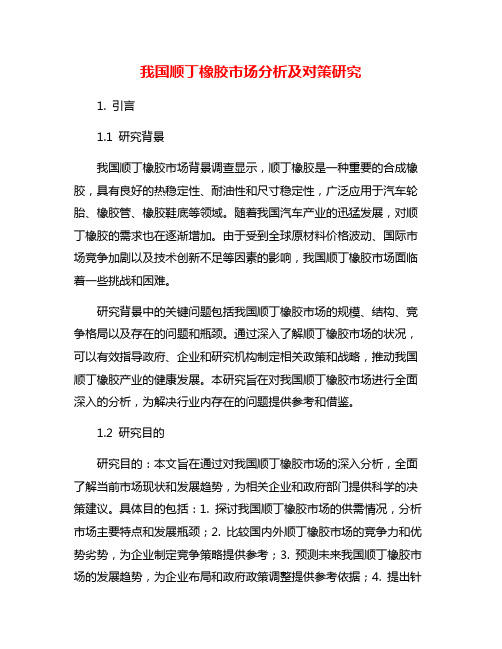 我国顺丁橡胶市场分析及对策研究

1. 引言

1.1 研究背景

我国顺丁橡胶市场背景调查显示，顺丁橡胶是一种重要的合成橡胶，具有良好的热稳定性、耐油性和尺寸稳定性，广泛应用于汽车轮胎、橡胶管、橡胶鞋底等领域。随着我国汽车产业的迅猛发展，对顺丁橡胶的需求也在逐渐增加。由于受到全球原材料价格波动、国际市场竞争加剧以及技术创新不足等因素的影响，我国顺丁橡胶市场面临着一些挑战和困难。

研究背景中的关键问题包括我国顺丁橡胶市场的规模、结构、竞争格局以及存在的问题和瓶颈。通过深入了解顺丁橡胶市场的状况，可以有效指导政府、企业和研究机构制定相关政策和战略，推动我国顺丁橡胶产业的健康发展。本研究旨在对我国顺丁橡胶市场进行全面深入的分析，为解决行业内存在的问题提供参考和借鉴。

1.2 研究目的

研究目的：本文旨在通过对我国顺丁橡胶市场的深入分析，全面了解当前市场现状和发展趋势，为相关企业和政府部门提供科学的决策建议。具体目的包括：1. 探讨我国顺丁橡胶市场的供需情况，分析市场主要特点和发展瓶颈；2. 比较国内外顺丁橡胶市场的竞争力和优势劣势，为企业制定竞争策略提供参考；3. 预测未来我国顺丁橡胶市场的发展趋势，为企业布局和政府政策调整提供参考依据；4. 提出针